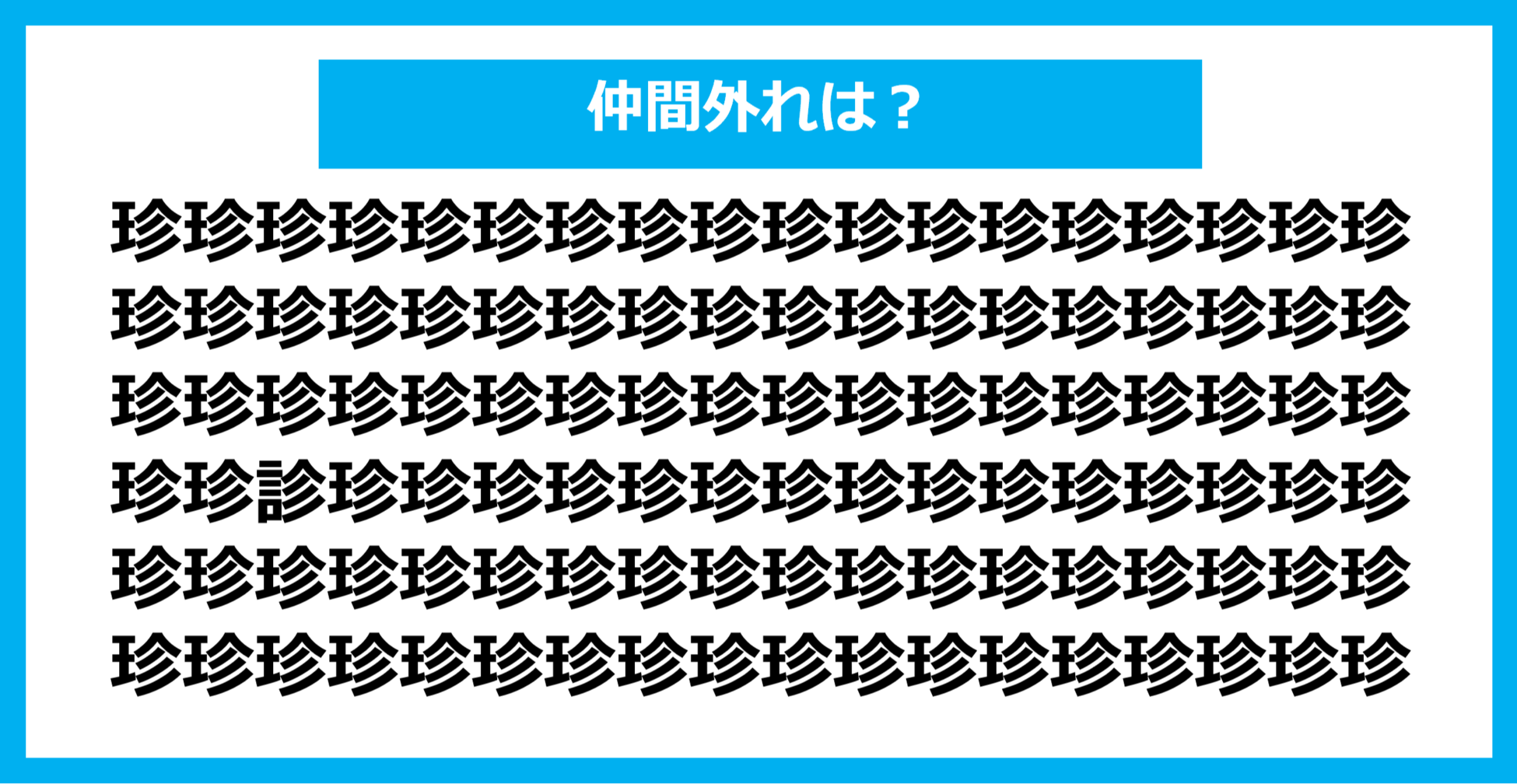 仲間外れは？

珍珍珍珍珍珍珍珍珍珍珍珍珍珍珍珍珍珍

珍珍珍珍珍珍珍珍珍珍珍珍珍珍珍珍珍珍

珍珍珍珍珍珍珍珍珍珍珍珍珍珍珍珍珍珍

珍珍診珍珍珍珍珍珍珍珍珍珍珍珍珍珍珍

珍珍珍珍珍珍珍珍珍珍珍珍珍珍珍珍珍珍

珍珍珍珍珍珍珍珍珍珍珍珍珍珍珍珍珍珍